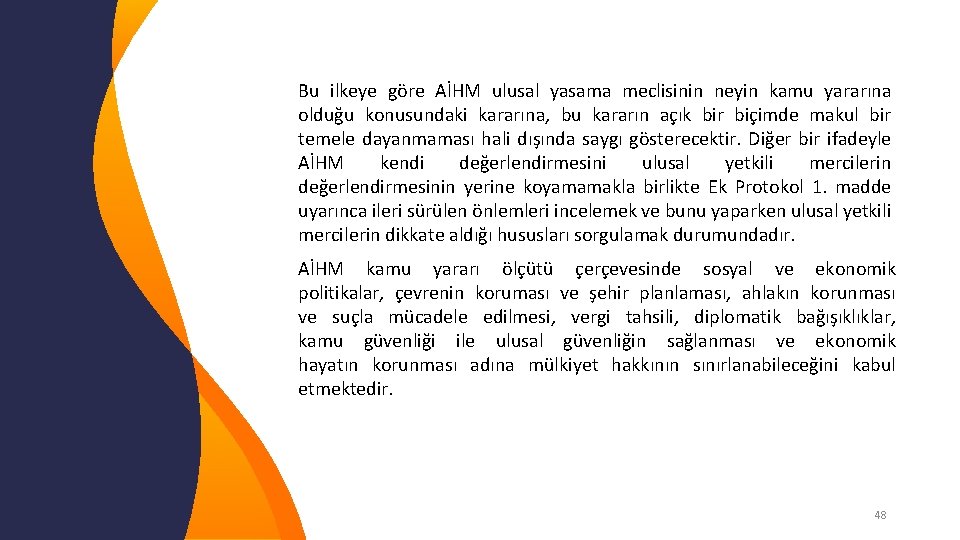 Bu ilkeye göre AİHM ulusal yasama meclisinin neyin kamu yararına olduğu konusundaki kararına, bu kararın açık bir biçimde makul bir temele dayanmaması hali dışında saygı gösterecektir. Diğer bir ifadeyle AİHM kendi değerlendirmesini ulusal yetkili mercilerin değerlendirmesinin yerine koyamamakla birlikte Ek Protokol 1. madde uyarınca ileri sürülen önlemleri incelemek ve bunu yaparken ulusal yetkili mercilerin dikkate aldığı hususları sorgulamak durumundadır.

AİHM kamu yararı ölçütü çerçevesinde sosyal ve ekonomik politikalar, çevrenin koruması ve şehir planlaması, ahlakın korunması ve suçla mücadele edilmesi, vergi tahsili, diplomatik bağışıklıklar, kamu güvenliği ile ulusal güvenliğin sağlanması ve ekonomik hayatın korunması adına mülkiyet hakkının sınırlanabileceğini kabul etmektedir.

48